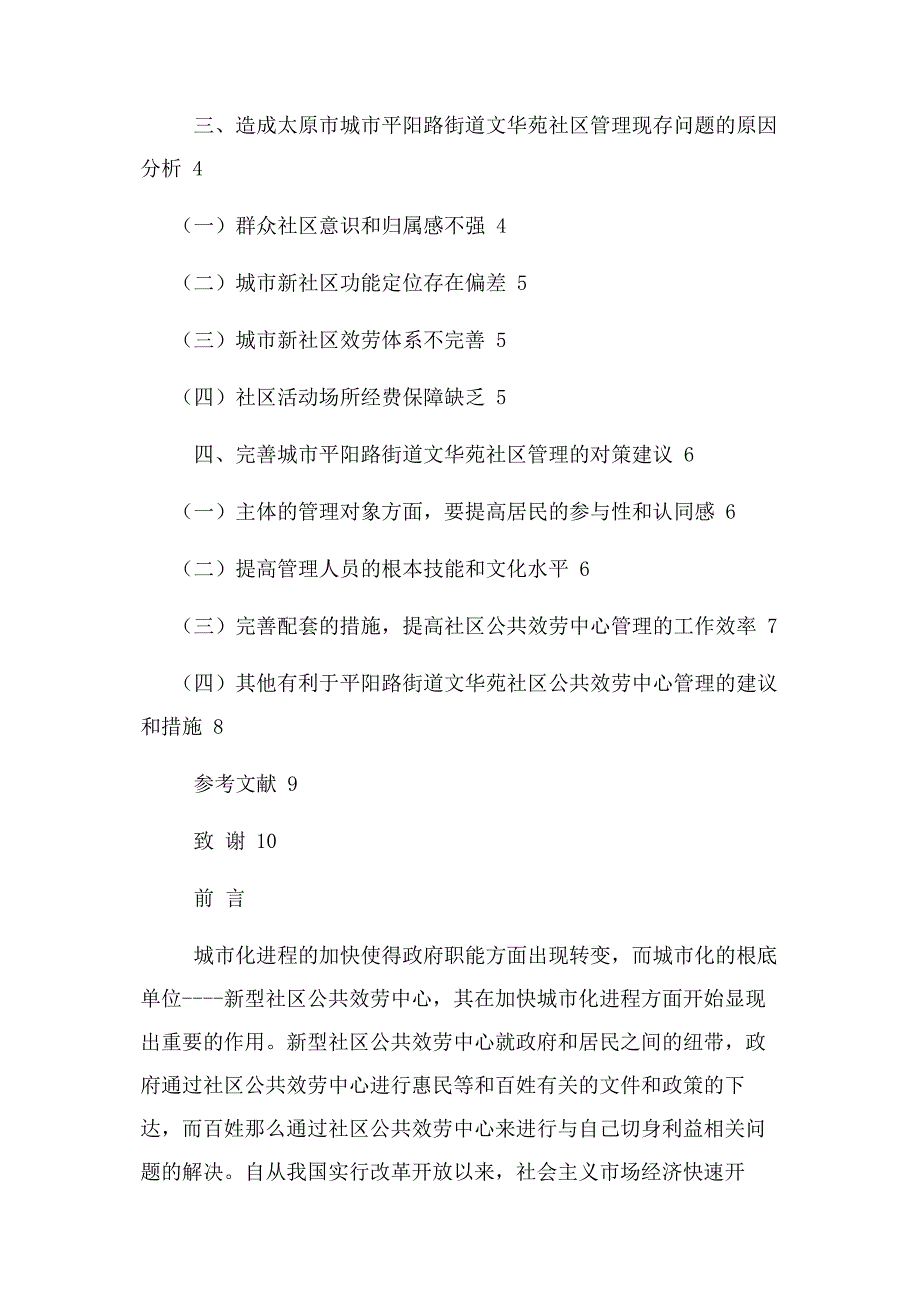 三、造成太原市城市平阳路街道文华苑社区管理现存问题的原因分析 4

（一）群众社区意识和归属感不强 4

（二）城市新社区功能定位存在偏差 5

（三）城市新社区效劳体系不完善 5

（四）社区活动场所经费保障缺乏 5

四、完善城市平阳路街道文华苑社区管理的对策建议 6

（一）主体的管理对象方面，要提高居民的参与性和认同感 6

（二）提高管理人员的根本技能和文化水平 6

（三）完善配套的措施，提高社区公共效劳中心管理的工作效率 7

（四）其他有利于平阳路街道文华苑社区公共效劳中心管理的建议和措施 8

参考文献 9

致 谢 10

前 言

城市化进程的加快使得政府职能方面出现转变，而城市化的根底单位----新型社区公共效劳中心，其在加快城市化进程方面开始显现出重要的作用。新型社区公共效劳中心就政府和居民之间的纽带，政府通过社区公共效劳中心进行惠民等和百姓有关的文件和政策的下达，而百姓那么通过社区公共效劳中心来进行与自己切身利益相关问题的解决。自从我国实行改革开放以来，社会主义市场经济快速开